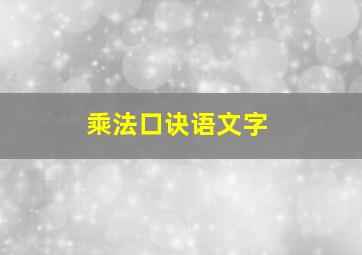 乘法口诀语文字